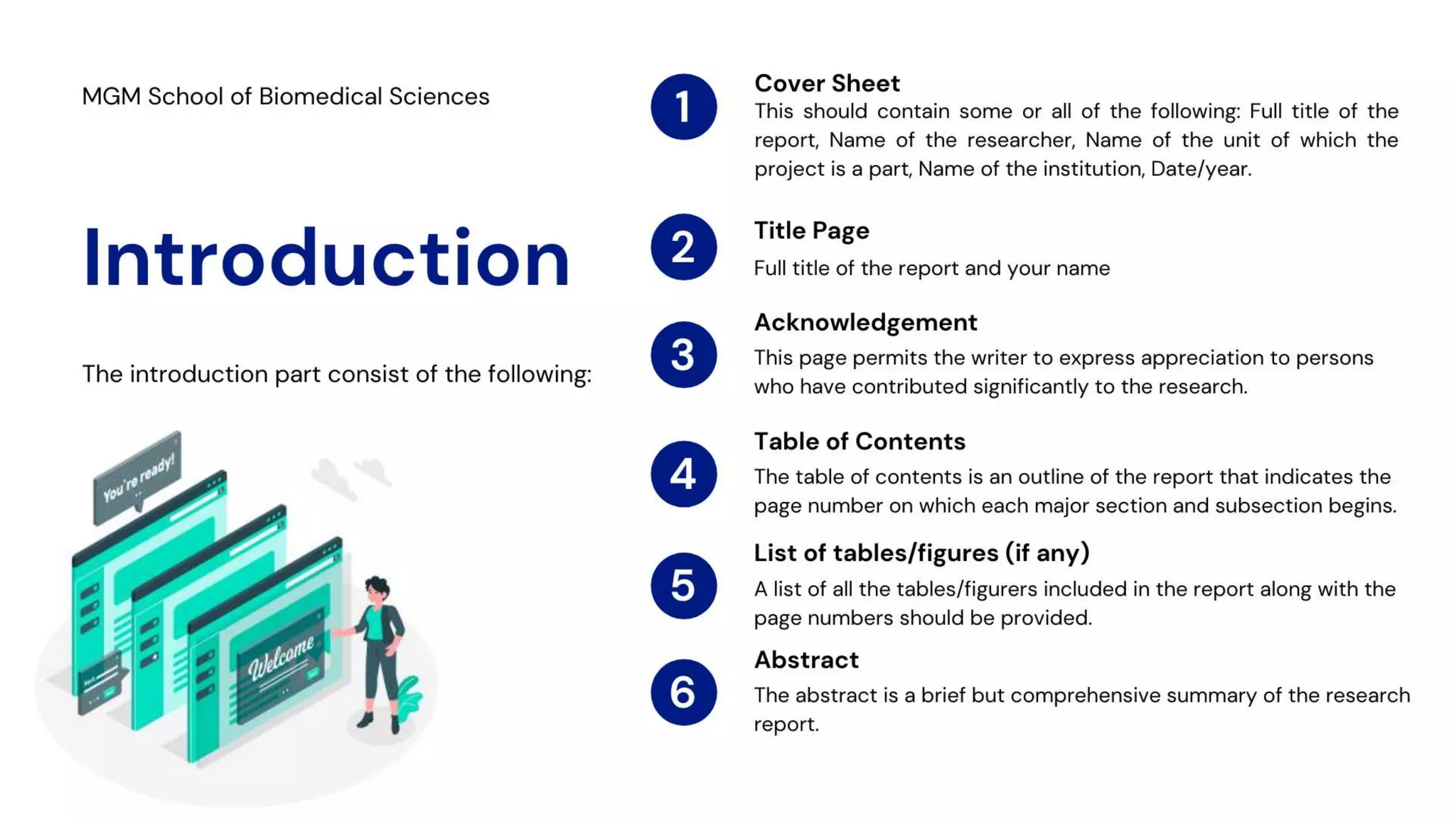 MGM School of Biomedical Sciences

Introduction

The introduction part consist of the following:

You're ready!

Welcome

1 Cover Sheet
This should contain some or all of the following: Full title of the report, Name of the researcher, Name of the unit of which the project is a part, Name of the institution, Date/year.

2 Title Page
Full title of the report and your name

3 Acknowledgement
This page permits the writer to express appreciation to persons who have contributed significantly to the research.

4 Table of Contents
The table of contents is an outline of the report that indicates the page number on which each major section and subsection begins.

5 List of tables/figures (if any)
A list of all the tables/figurers included in the report along with the page numbers should be provided.

6 Abstract
The abstract is a brief but comprehensive summary of the research report.